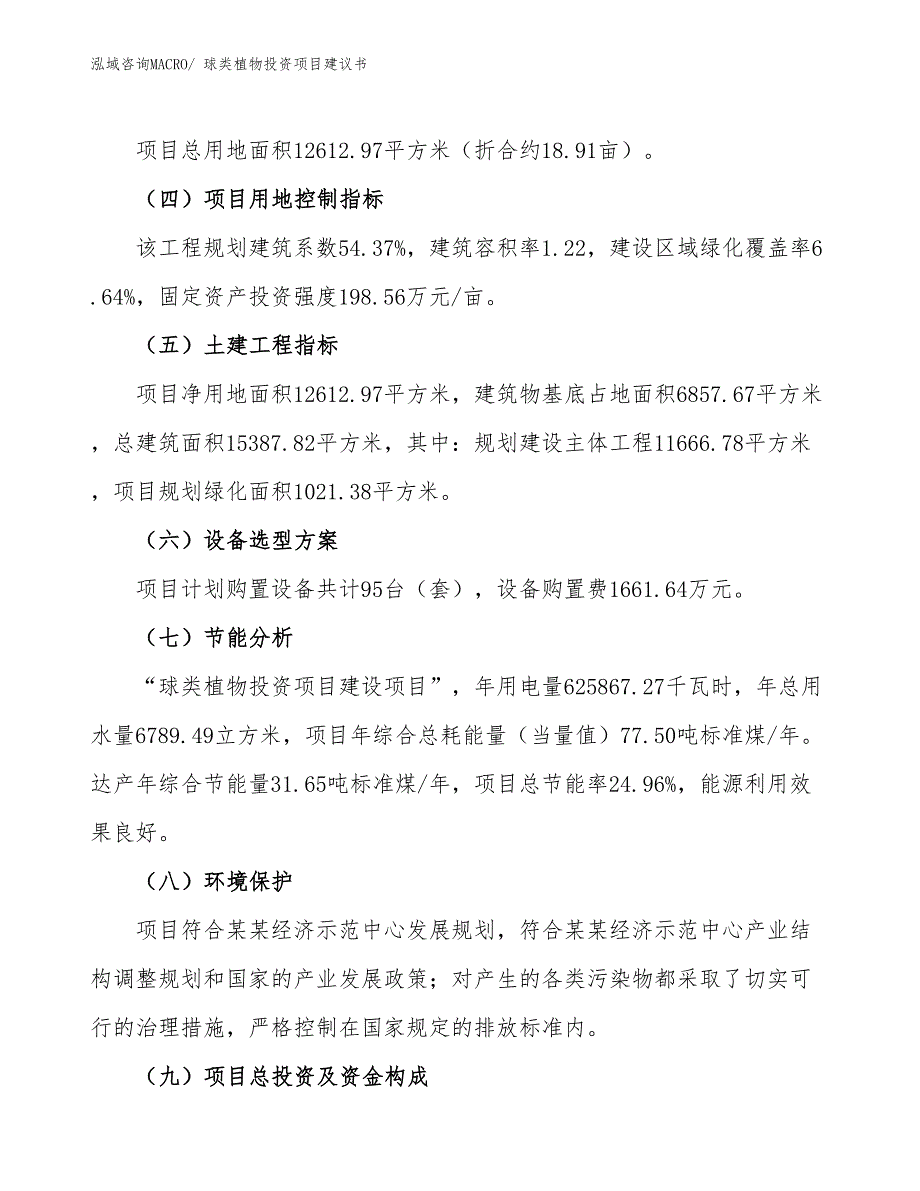 泓域咨询MACRO/ 球类植物投资项目建议书

项目总用地面积12612.97平方米（折合约18.91亩）。

（四）项目用地控制指标

该工程规划建筑系数54.37%，建筑容积率1.22，建设区域绿化覆盖率6.64%，固定资产投资强度198.56万元/亩。

（五）土建工程指标

项目净用地面积12612.97平方米，建筑物基底占地面积6857.67平方米，总建筑面积15387.82平方米，其中：规划建设主体工程11666.78平方米，项目规划绿化面积1021.38平方米。

（六）设备选型方案

项目计划购置设备共计95台（套），设备购置费1661.64万元。

（七）节能分析

“球类植物投资项目建设项目”，年用电量625867.27千瓦时，年总用水量6789.49立方米，项目年综合总耗能量（当量值）77.50吨标准煤/年。达产年综合节能量31.65吨标准煤/年，项目总节能率24.96%，能源利用效果良好。

（八）环境保护

项目符合某某经济示范中心发展规划，符合某某经济示范中心产业结构调整规划和国家的产业发展政策；对产生的各类污染物都采取了切实可行的治理措施，严格控制在国家规定的排放标准内。

（九）项目总投资及资金构成